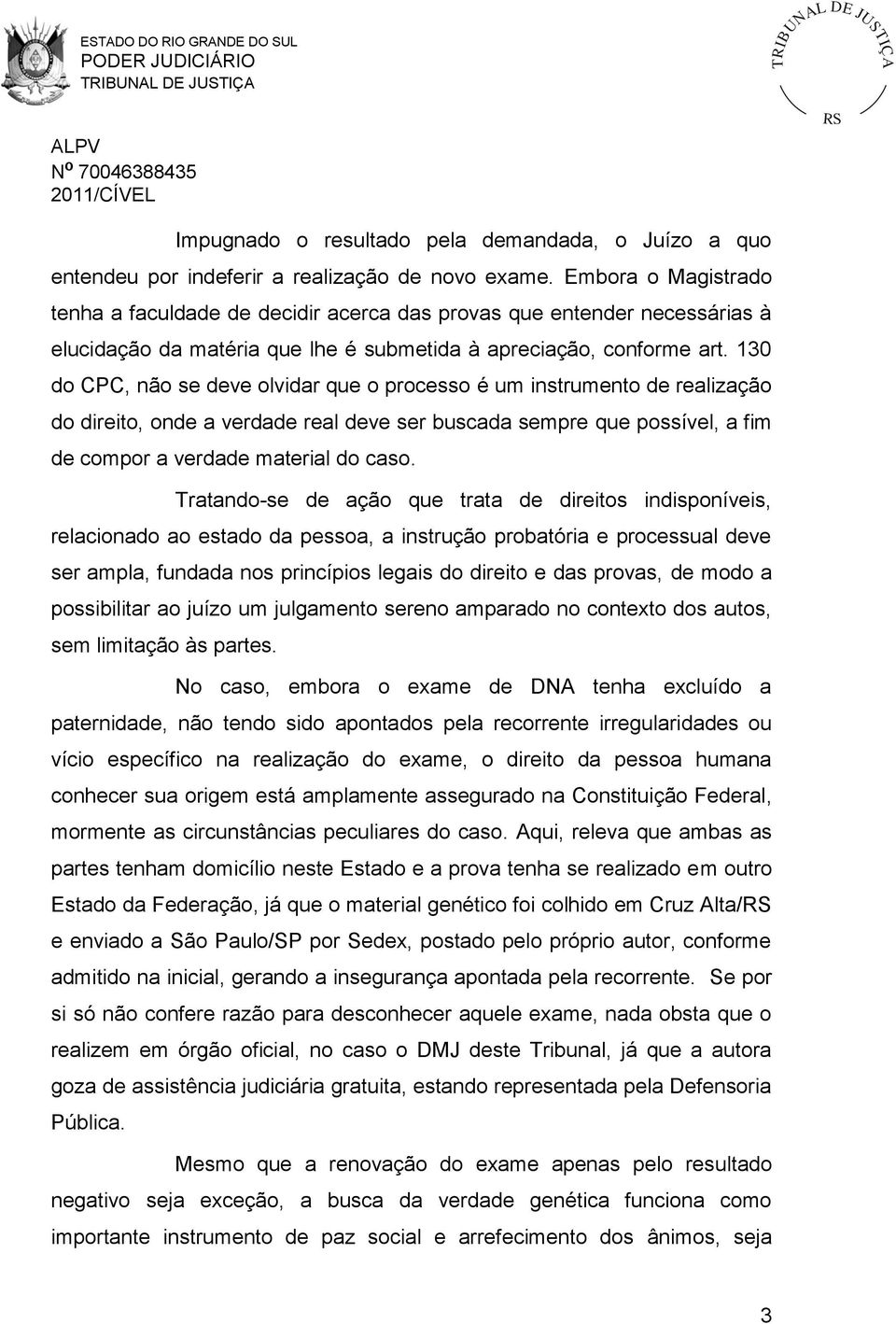 ESTADO DO RIO GRANDE DO SUL
PODER JUDICIÁRIO
TRIBUNAL DE JUSTIÇA

TRIBUNAL DE JUSTIÇA
RS

ALPV
Nº 70046388435
2011/CÍVEL

Impugnado o resultado pela demandada, o Juízo a quo entendeu por indeferir a realização de novo exame. Embora o Magistrado tenha a faculdade de decidir acerca das provas que entender necessárias à elucidação da matéria que lhe é submetida à apreciação, conforme art. 130 do CPC, não se deve olvidar que o processo é um instrumento de realização do direito, onde a verdade real deve ser buscada sempre que possível, a fim de compor a verdade material do caso.

Tratando-se de ação que trata de direitos indisponíveis, relacionado ao estado da pessoa, a instrução probatória e processual deve ser ampla, fundada nos princípios legais do direito e das provas, de modo a possibilitar ao juízo um julgamento sereno amparado no contexto dos autos, sem limitação às partes.

No caso, embora o exame de DNA tenha excluído a paternidade, não tendo sido apontados pela recorrente irregularidades ou vício específico na realização do exame, o direito da pessoa humana conhecer sua origem está amplamente assegurado na Constituição Federal, mormente as circunstâncias peculiares do caso. Aqui, releva que ambas as partes tenham domicílio neste Estado e a prova tenha se realizado em outro Estado da Federação, já que o material genético foi colhido em Cruz Alta/RS e enviado a São Paulo/SP por Sedex, postado pelo próprio autor, conforme admitido na inicial, gerando a insegurança apontada pela recorrente. Se por si só não confere razão para desconhecer aquele exame, nada obsta que o realizem em órgão oficial, no caso o DMJ deste Tribunal, já que a autora goza de assistência judiciária gratuita, estando representada pela Defensoria Pública.

Mesmo que a renovação do exame apenas pelo resultado negativo seja exceção, a busca da verdade genética funciona como importante instrumento de paz social e arrefecimento dos ânimos, seja

3